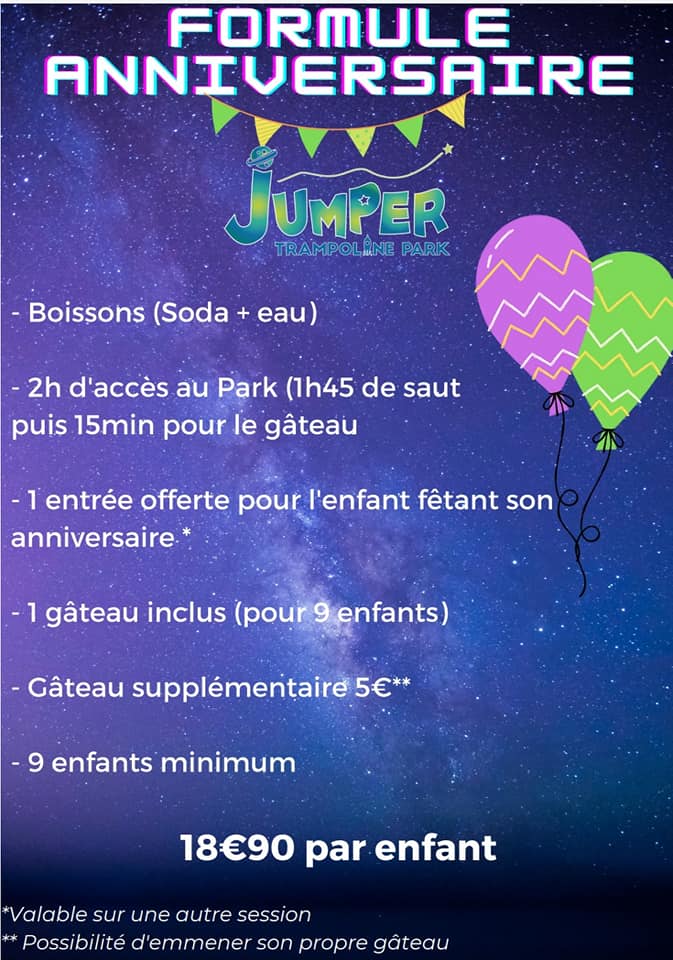 FORMULE
ANNIVERSAIRE

JUMPER
TRAMPOLINE PARK

- Boissons (Soda + eau)

- 2h d'accès au Park (1h45 de saut puis 15min pour le gâteau

- 1 entrée offerte pour l'enfant fêtant son anniversaire *

- 1 gâteau inclus (pour 9 enfants)

- Gâteau supplémentaire 5€**

- 9 enfants minimum

18€90 par enfant

*Valable sur une autre session
** Possibilité d'emmener son propre gâteau